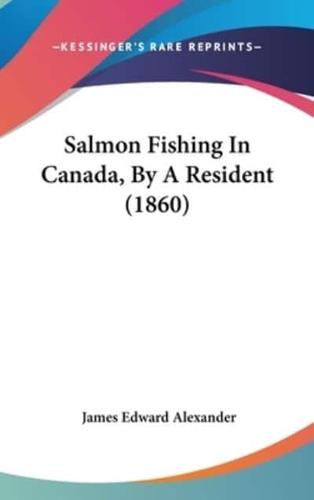 —KESSINGER'S RARE REPRINTS—

Salmon Fishing In Canada, By A Resident (1860)

James Edward Alexander